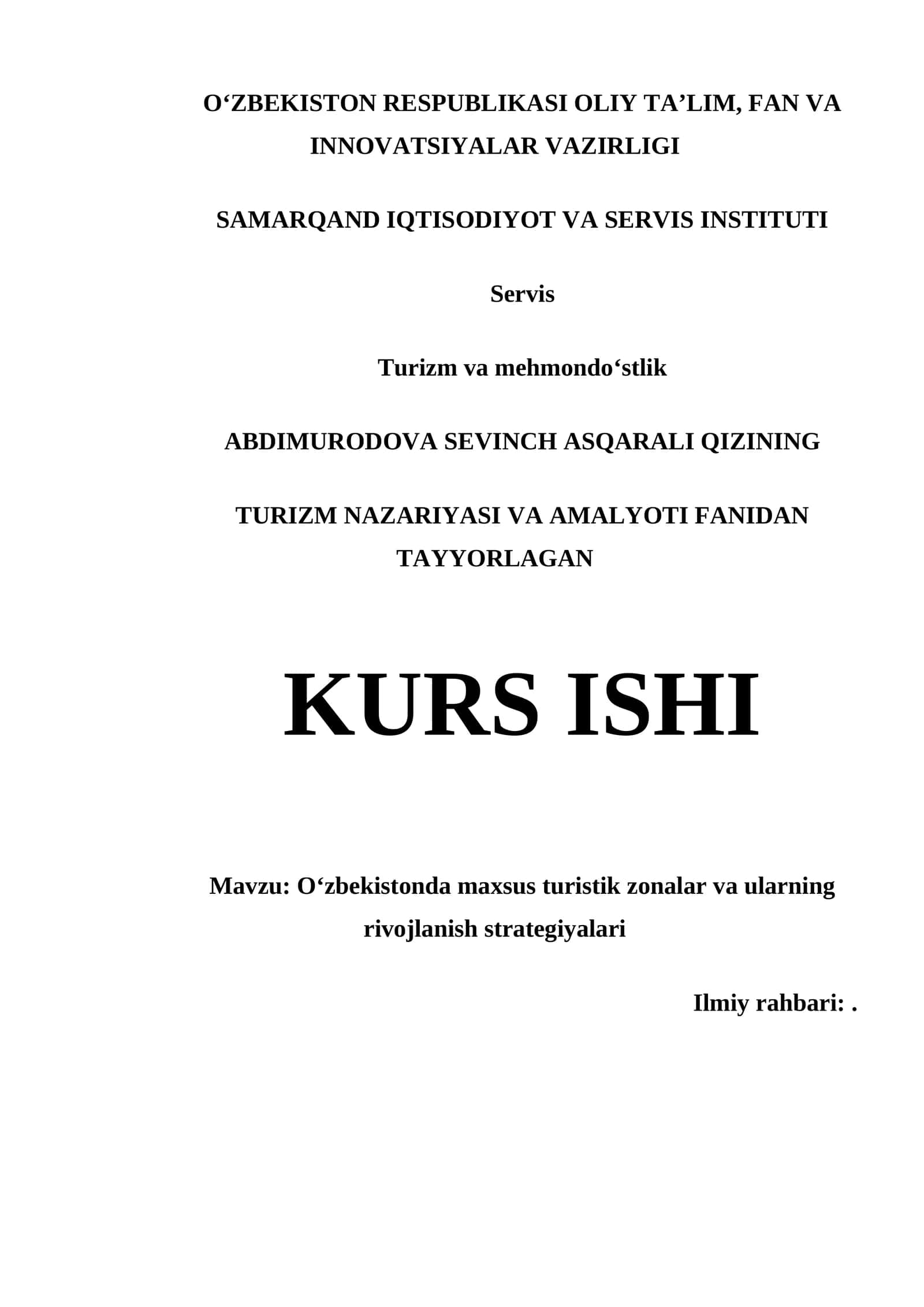 O‘ZBEKISTON RESPUBLIKASI OLIY TA’LIM, FAN VA INNOVATSIYALAR VAZIRLIGI

SAMARQAND IQTISODIYOT VA SERVIS INSTITUTI

Servis

Turizm va mehmondo‘stlik

ABDIMURODOVA SEVINCH ASQARALI QIZINING

TURIZM NAZARIYASI VA AMALYOTI FANIDAN TAYYORLAGAN

KURS ISHI

Mavzu: O‘zbekistonda maxsus turistik zonalar va ularning rivojlanish strategiyalari

Ilmiy rahbari: .